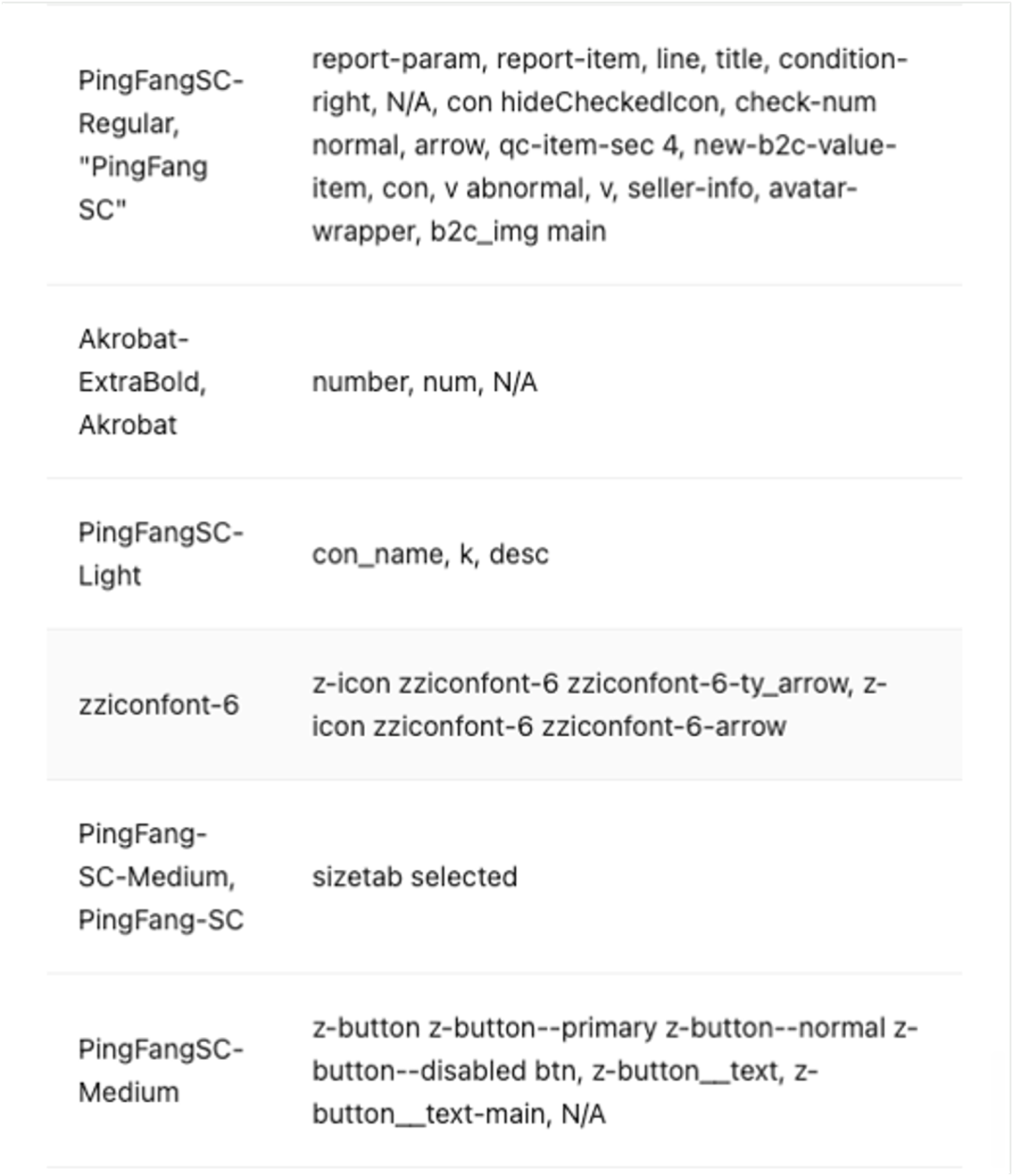 | | |
|---|---|
| PingFangSC-Regular, "PingFang SC" | report-param, report-item, line, title, condition-right, N/A, con hideCheckedIcon, check-num normal, arrow, qc-item-sec 4, new-b2c-value-item, con, v abnormal, v, seller-info, avatar-wrapper, b2c_img main |
| Akrobat-ExtraBold, Akrobat | number, num, N/A |
| PingFangSC-Light | con_name, k, desc |
| zziconfont-6 | z-icon zziconfont-6 zziconfont-6-ty_arrow, z-icon zziconfont-6 zziconfont-6-arrow |
| PingFang-SC-Medium, PingFang-SC | sizetab selected |
| PingFangSC-Medium | z-button z-button--primary z-button--normal z-button--disabled btn, z-button__text, z-button__text-main, N/A |